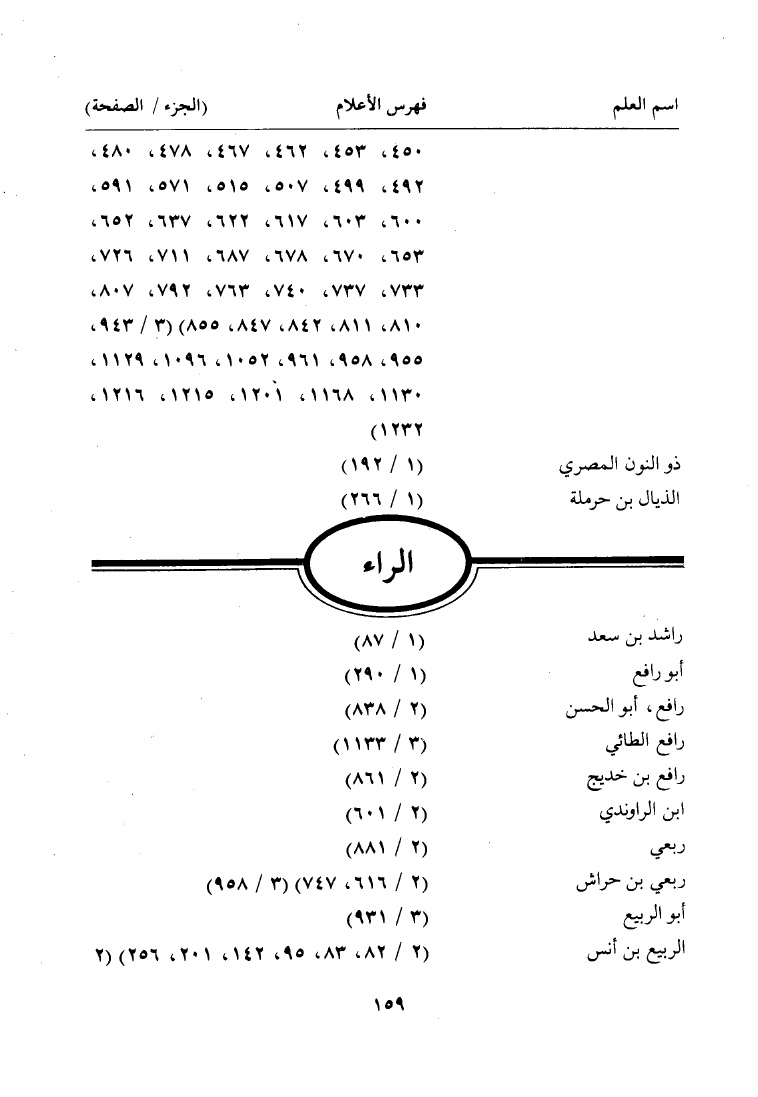 اسم العلم فهرس الأعلام (الجزء / الصفحة)

٤٥٠، ٤٥٣، ٤٦٢، ٤٦٧، ٤٧٨، ٤٨٠،
٤٩٢، ٤٩٩، ٥٠٧، ٥١٥، ٥٧١، ٥٩١،
٦٠٠، ٦٠٣، ٦١٧، ٦٢٢، ٦٣٧، ٦٥٢،
٦٥٣، ٦٧٠، ٦٧٨، ٦٨٧، ٧١١، ٧٢٦،
٧٣٣، ٧٣٧، ٧٤٠، ٧٦٣، ٧٩٢، ٨٠٧،
٨١٠، ٨١١، ٨٤٢، ٨٤٧، ٨٥٥) (٣ / ٩٤٣،
٩٥٥، ٩٥٨، ٩٦١، ١٠٥٢، ١٠٩٦، ١١٢٩،
١١٣٠، ١١٦٨، ١٢٠١، ١٢١٥، ١٢١٦،
١٢٣٢)

ذو النون المصري (١ / ١٩٢)
الذيال بن حرملة (١ / ٢٦٦)

الراء

راشد بن سعد (١ / ٨٧)
أبو رافع (١ / ٢٩٠)
رافع، أبو الحسن (٢ / ٨٣٨)
رافع الطائي (٣ / ١١٣٣)
رافع بن خديج (٢ / ٨٦١)
ابن الراوندي (٢ / ٦٠١)
ربعي (٢ / ٨٨١)
ربعي بن حراش (٢ / ٦١٦، ٧٤٧) (٣ / ٩٥٨)
أبو الربيع (٣ / ٩٣١)
الربيع بن أنس (٢ / ٨٢، ٨٣، ٩٥، ١٤٢، ٢٠١، ٢٥٦) (٢

١٥٩